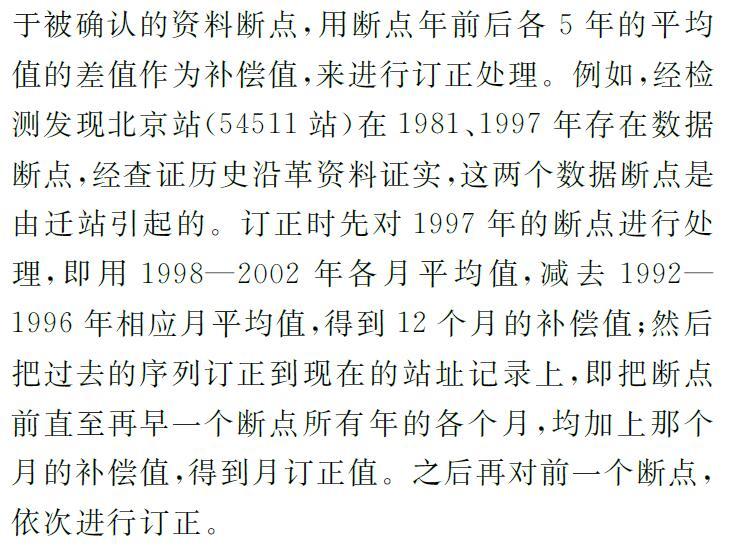 于被确认的资料断点，用断点年前后各 5 年的平均值的差值作为补偿值，来进行订正处理。例如，经检测发现北京站(54511 站)在 1981、1997 年存在数据断点，经查证历史沿革资料证实，这两个数据断点是由迁站引起的。订正时先对 1997 年的断点进行处理，即用 1998—2002 年各月平均值，减去 1992—1996 年相应月平均值，得到 12 个月的补偿值；然后把过去的序列订正到现在的站址记录上，即把断点前直至再早一个断点所有年的各个月，均加上那个月的补偿值，得到月订正值。之后再对前一个断点，依次进行订正。